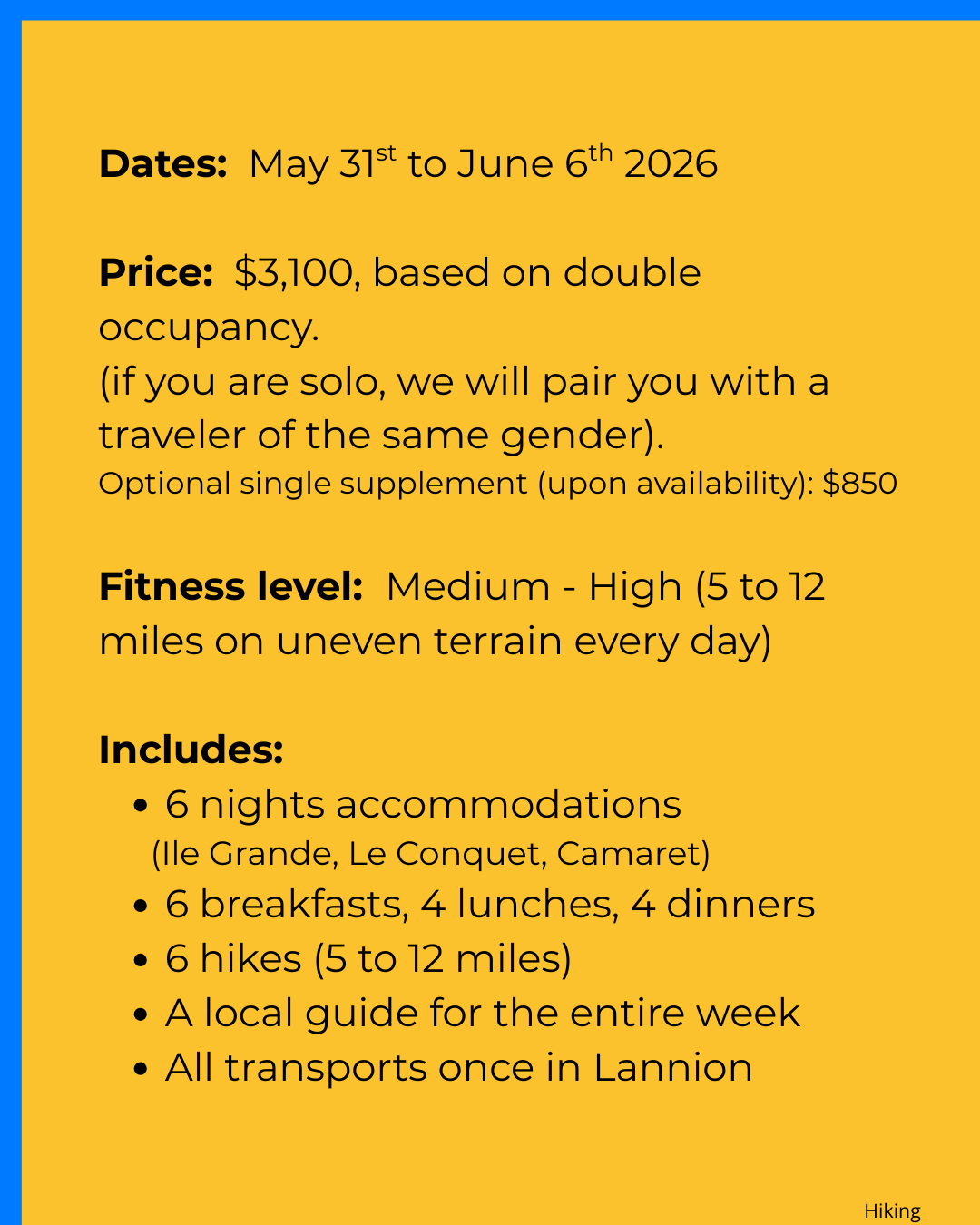 Dates: May 31st to June 6th 2026

Price: $3,100, based on double occupancy.
(if you are solo, we will pair you with a traveler of the same gender).
Optional single supplement (upon availability): $850

Fitness level: Medium - High (5 to 12 miles on uneven terrain every day)

Includes:
• 6 nights accommodations
(Ile Grande, Le Conquet, Camaret)
• 6 breakfasts, 4 lunches, 4 dinners
• 6 hikes (5 to 12 miles)
• A local guide for the entire week
• All transports once in Lannion

Hiking